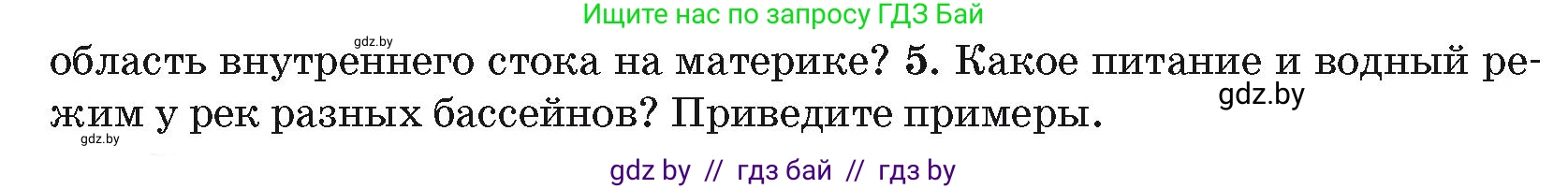 Ищите нас по запросу ГДЗ Бай

gdz.by

область внутреннего стока на материке? 5. Какое питание и водный режим у рек разных бассейнов? Приведите примеры.

gdz.by

gdz.by

gdz by // гдз бай // гдз by